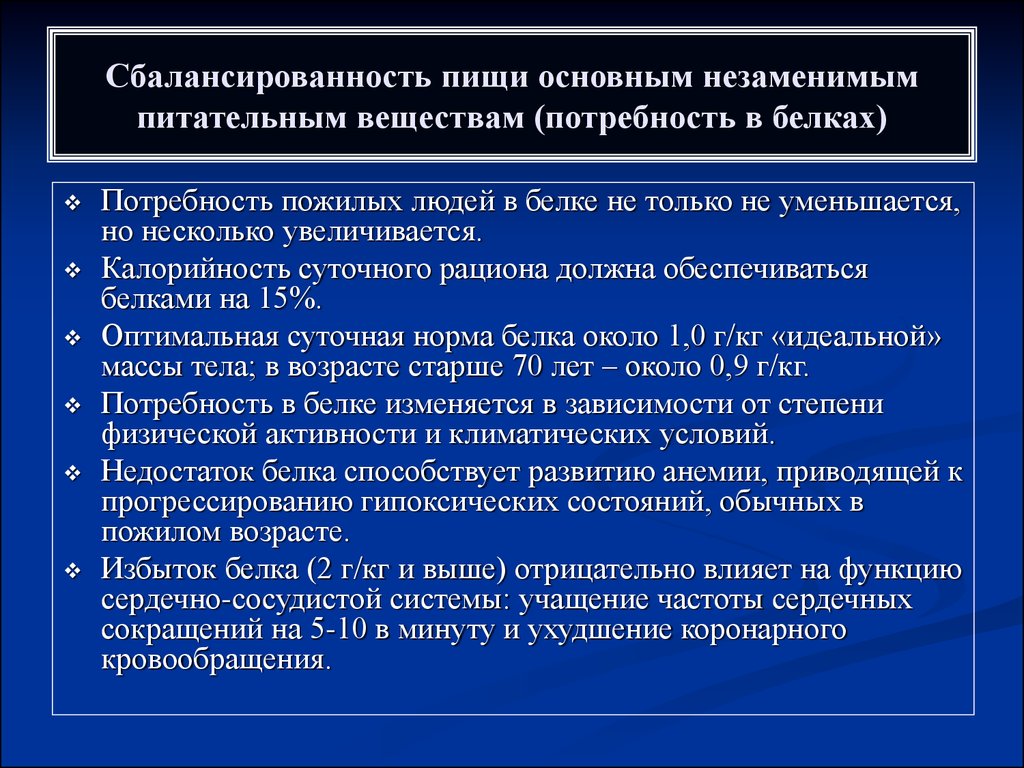 Сбалансированность пищи основным незаменимым питательным веществам (потребность в белках)

❖ Потребность пожилых людей в белке не только не уменьшается, но несколько увеличивается.
❖ Калорийность суточного рациона должна обеспечиваться белками на 15%.
❖ Оптимальная суточная норма белка около 1,0 г/кг «идеальной» массы тела; в возрасте старше 70 лет – около 0,9 г/кг.
❖ Потребность в белке изменяется в зависимости от степени физической активности и климатических условий.
❖ Недостаток белка способствует развитию анемии, приводящей к прогрессированию гипоксических состояний, обычных в пожилом возрасте.
❖ Избыток белка (2 г/кг и выше) отрицательно влияет на функцию сердечно-сосудистой системы: учащение частоты сердечных сокращений на 5-10 в минуту и ухудшение коронарного кровообращения.